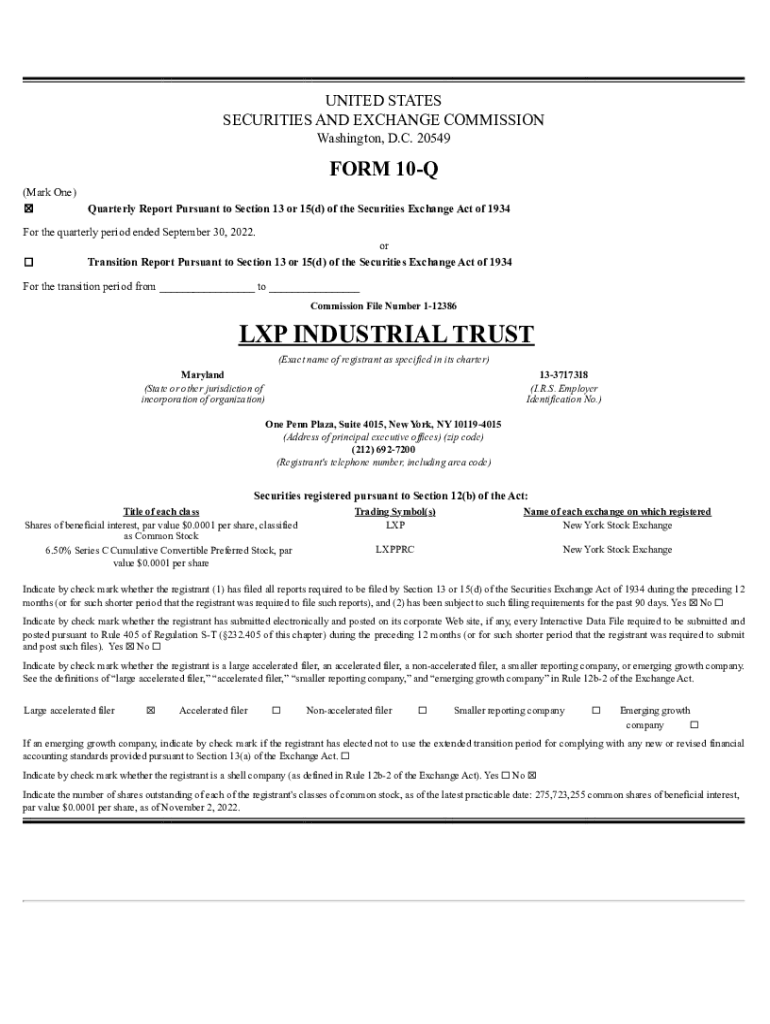 UNITED STATES
SECURITIES AND EXCHANGE COMMISSION
Washington, D.C. 20549

FORM 10-Q

(Mark One)
☒ Quarterly Report Pursuant to Section 13 or 15(d) of the Securities Exchange Act of 1934

For the quarterly period ended September 30, 2022.

or

☐ Transition Report Pursuant to Section 13 or 15(d) of the Securities Exchange Act of 1934

For the transition period from ________________ to ________________

Commission File Number 1-12386

LXP INDUSTRIAL TRUST

(Exact name of registrant as specified in its charter)

Maryland
(State or other jurisdiction of incorporation of organization)

13-3717318
(I.R.S. Employer Identification No.)

One Penn Plaza, Suite 4015, New York, NY 10119-4015
(Address of principal executive offices) (zip code)
(212) 692-7200
(Registrant's telephone number, including area code)

Securities registered pursuant to Section 12(b) of the Act:

| Title of each class | Trading Symbol(s) | Name of each exchange on which registered |
|---|---|---|
| Shares of beneficial interest, par value $0.0001 per share, classified as Common Stock | LXP | New York Stock Exchange |
| 6.50% Series C Cumulative Convertible Preferred Stock, par value $0.0001 per share | LXPPRC | New York Stock Exchange |

Indicate by check mark whether the registrant (1) has filed all reports required to be filed by Section 13 or 15(d) of the Securities Exchange Act of 1934 during the preceding 12 months (or for such shorter period that the registrant was required to file such reports), and (2) has been subject to such filing requirements for the past 90 days. Yes ☒ No ☐

Indicate by check mark whether the registrant has submitted electronically and posted on its corporate Web site, if any, every Interactive Data File required to be submitted and posted pursuant to Rule 405 of Regulation S-T (§232.405 of this chapter) during the preceding 12 months (or for such shorter period that the registrant was required to submit and post such files). Yes ☒ No ☐

Indicate by check mark whether the registrant is a large accelerated filer, an accelerated filer, a non-accelerated filer, a smaller reporting company, or emerging growth company. See the definitions of "large accelerated filer," "accelerated filer," "smaller reporting company," and "emerging growth company" in Rule 12b-2 of the Exchange Act.

Large accelerated filer ☒ Accelerated filer ☐ Non-accelerated filer ☐ Smaller reporting company ☐ Emerging growth company ☐

If an emerging growth company, indicate by check mark if the registrant has elected not to use the extended transition period for complying with any new or revised financial accounting standards provided pursuant to Section 13(a) of the Exchange Act. ☐

Indicate by check mark whether the registrant is a shell company (as defined in Rule 12b-2 of the Exchange Act). Yes ☐ No ☒

Indicate the number of shares outstanding of each of the registrant's classes of common stock, as of the latest practicable date: 275,723,255 common shares of beneficial interest, par value $0.0001 per share, as of November 2, 2022.